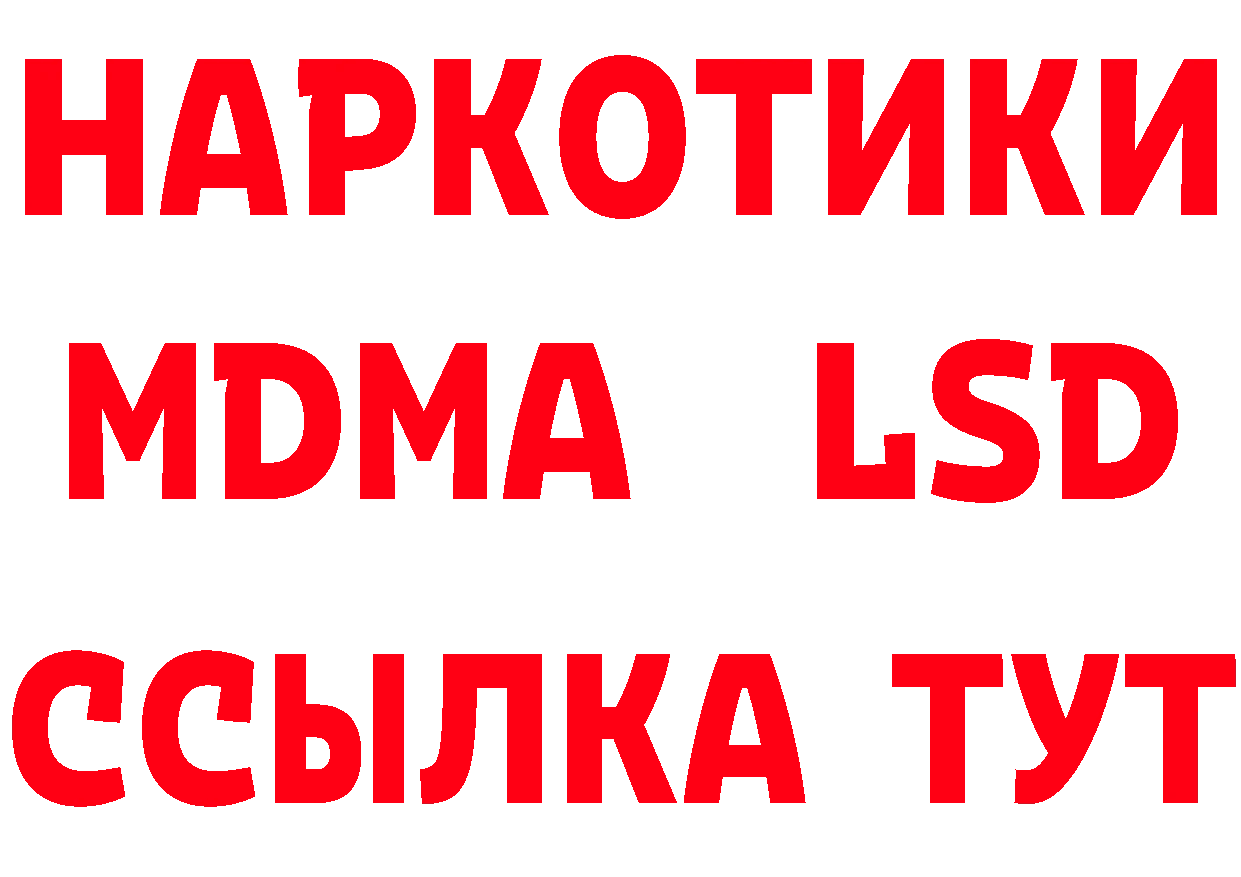 НАРКОТИКИ
MDMA LSD
ССЫЛКА ТУТ